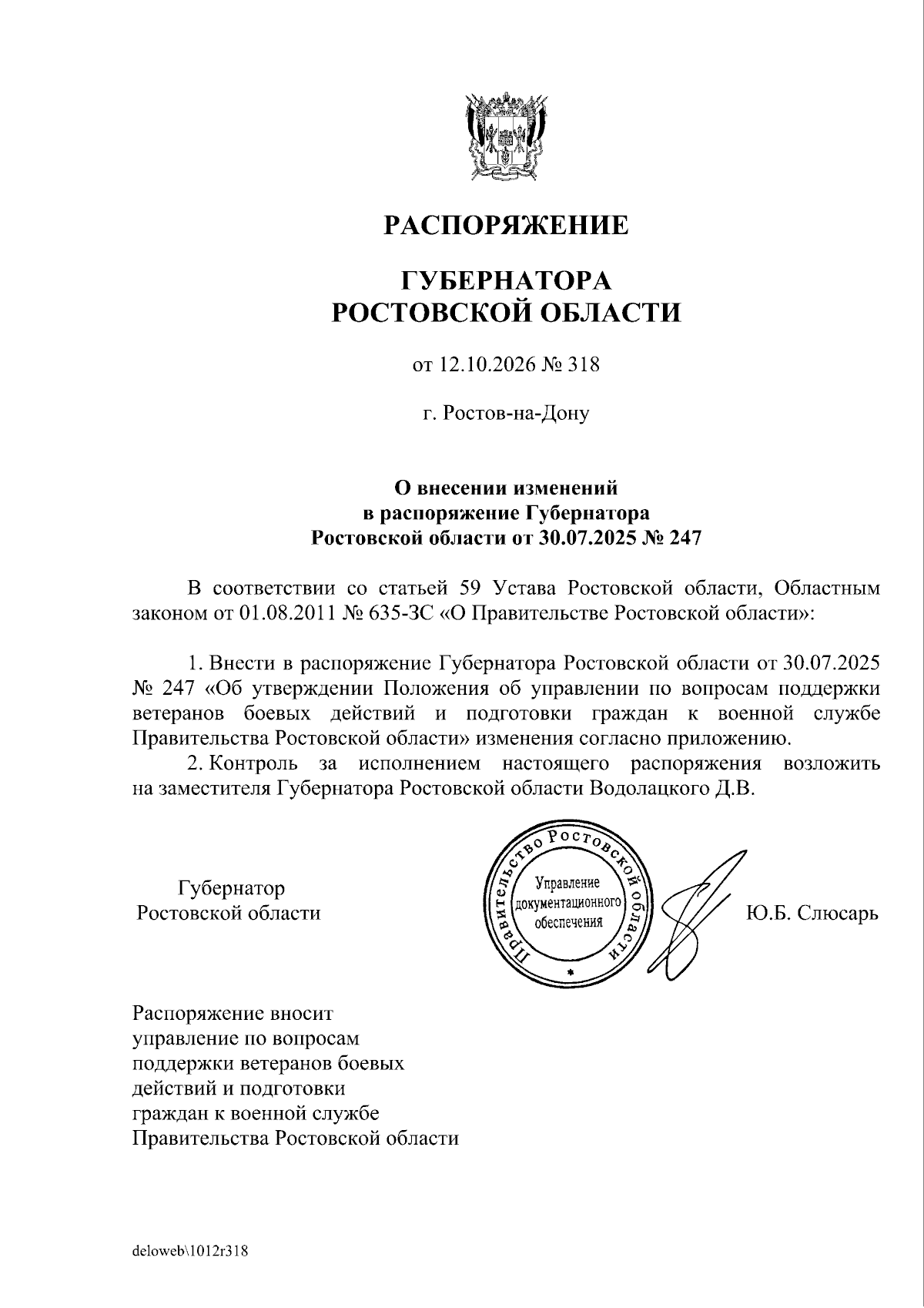 РАСПОРЯЖЕНИЕ

ГУБЕРНАТОРА
РОСТОВСКОЙ ОБЛАСТИ

от 12.10.2026 № 318

г. Ростов-на-Дону

О внесении изменений
в распоряжение Губернатора
Ростовской области от 30.07.2025 № 247

В соответствии со статьей 59 Устава Ростовской области, Областным законом от 01.08.2011 № 635-ЗС «О Правительстве Ростовской области»:

1. Внести в распоряжение Губернатора Ростовской области от 30.07.2025 № 247 «Об утверждении Положения об управлении по вопросам поддержки ветеранов боевых действий и подготовки граждан к военной службе Правительства Ростовской области» изменения согласно приложению.

2. Контроль за исполнением настоящего распоряжения возложить на заместителя Губернатора Ростовской области Водолацкого Д.В.

Губернатор
Ростовской области

Правительство Ростовской области
Управление
документационного
обеспечения

Ю.Б. Слюсарь

Распоряжение вносит
управление по вопросам
поддержки ветеранов боевых
действий и подготовки
граждан к военной службе
Правительства Ростовской области

deloweb\1012r318